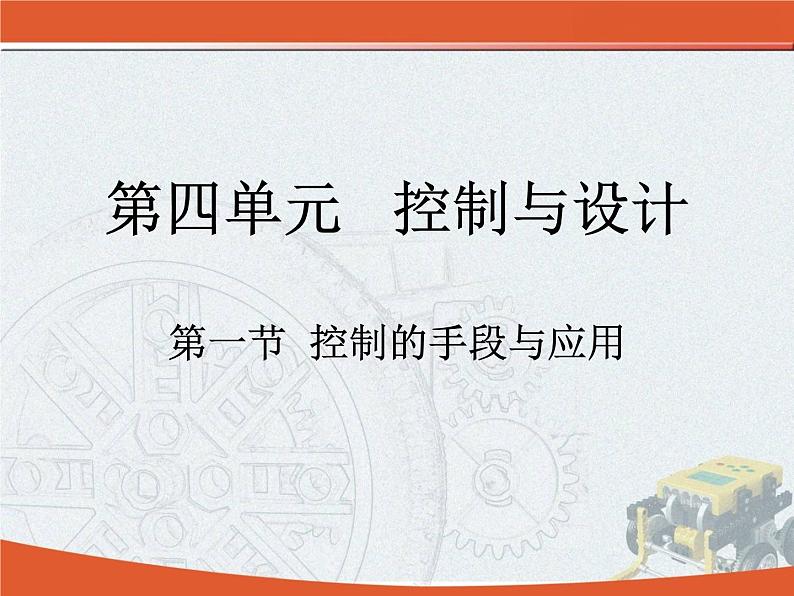 第四单元　控制与设计

第一节 控制的手段与应用